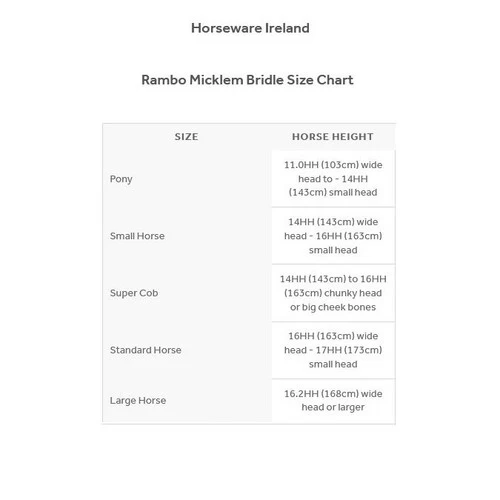 Horseware Ireland

Rambo Micklem Bridle Size Chart

| SIZE | HORSE HEIGHT |
|---|---|
| Pony | 11.0HH (103cm) wide head to - 14HH (143cm) small head |
| Small Horse | 14HH (143cm) wide head - 16HH (163cm) small head |
| Super Cob | 14HH (143cm) to 16HH (163cm) chunky head or big cheek bones |
| Standard Horse | 16HH (163cm) wide head - 17HH (173cm) small head |
| Large Horse | 16.2HH (168cm) wide head or larger |